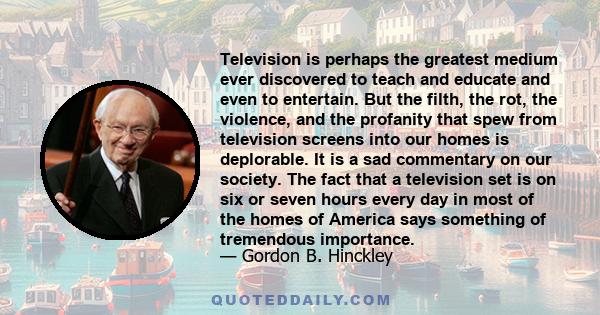 Television is perhaps the greatest medium ever discovered to teach and educate and even to entertain. But the filth, the rot, the violence, and the profanity that spew from television screens into our homes is deplorable. It is a sad commentary on our society. The fact that a television set is on six or seven hours every day in most of the homes of America says something of tremendous importance.
— Gordon B. Hinckley

QUOTEDDAILY.COM